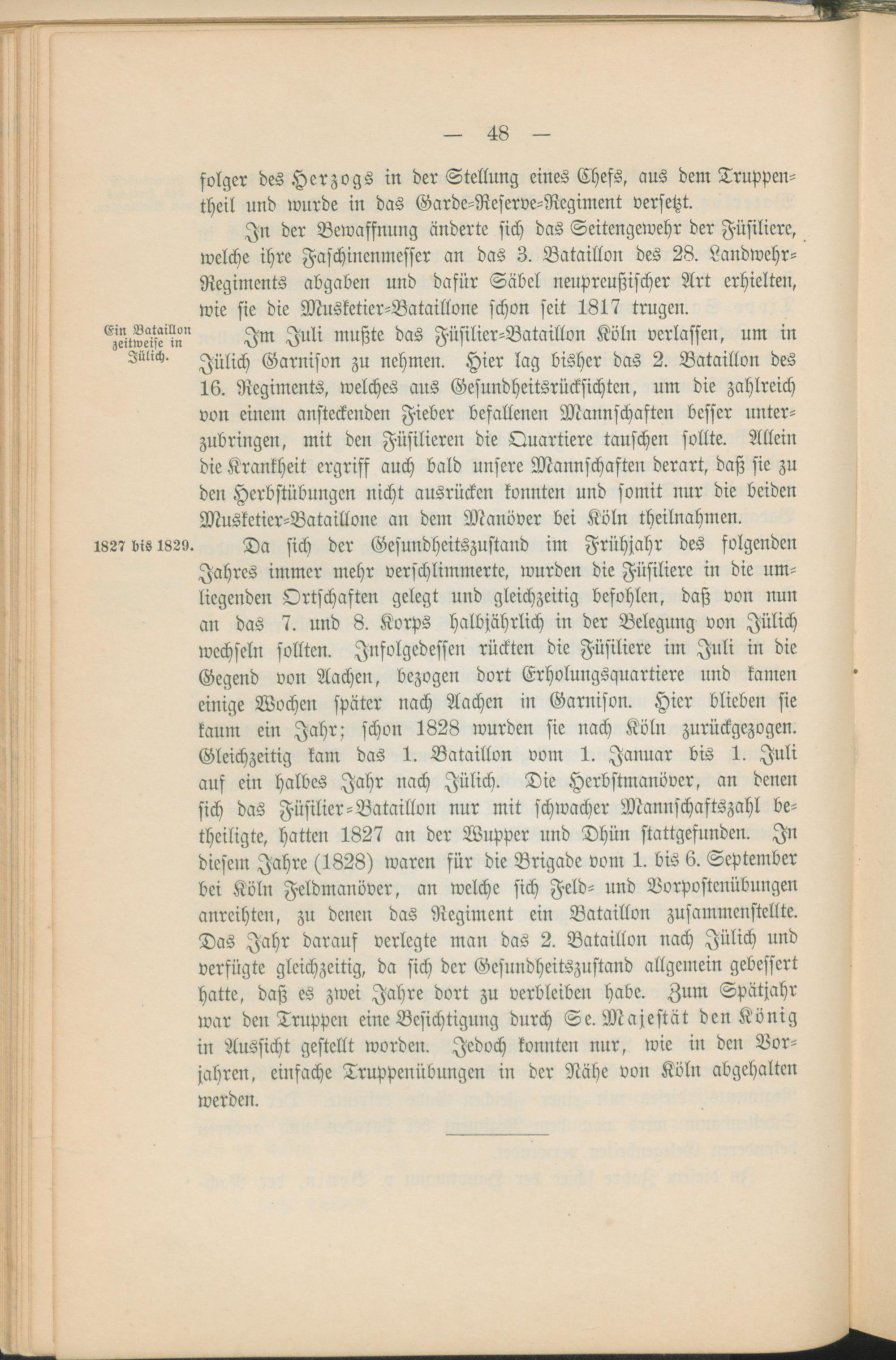 — 48 —

folger des Herzogs in der Stellung eines Chefs, aus dem Truppentheil und wurde in das Garde-Reserve-Regiment versetzt.

In der Bewaffnung änderte sich das Seitengewehr der Füsiliere, welche ihre Faschinenmesser an das 3. Bataillon des 28. Landwehr-Regiments abgaben und dafür Säbel neupreußischer Art erhielten, wie sie die Musketier-Bataillone schon seit 1817 trugen.

Ein Bataillon zeitweise in Jülich.

Im Juli mußte das Füsilier-Bataillon Köln verlassen, um in Jülich Garnison zu nehmen. Hier lag bisher das 2. Bataillon des 16. Regiments, welches aus Gesundheitsrücksichten, um die zahlreich von einem ansteckenden Fieber befallenen Mannschaften besser unterzubringen, mit den Füsilieren die Quartiere tauschen sollte. Allein die Krankheit ergriff auch bald unsere Mannschaften derart, daß sie zu den Herbstübungen nicht ausrücken konnten und somit nur die beiden Musketier-Bataillone an dem Manöver bei Köln theilnahmen.

1827 bis 1829.

Da sich der Gesundheitszustand im Frühjahr des folgenden Jahres immer mehr verschlimmerte, wurden die Füsiliere in die umliegenden Ortschaften gelegt und gleichzeitig befohlen, daß von nun an das 7. und 8. Korps halbjährlich in der Belegung von Jülich wechseln sollten. Infolgedessen rückten die Füsiliere im Juli in die Gegend von Aachen, bezogen dort Erholungsquartiere und kamen einige Wochen später nach Aachen in Garnison. Hier blieben sie kaum ein Jahr; schon 1828 wurden sie nach Köln zurückgezogen. Gleichzeitig kam das 1. Bataillon vom 1. Januar bis 1. Juli auf ein halbes Jahr nach Jülich. Die Herbstmanöver, an denen sich das Füsilier-Bataillon nur mit schwacher Mannschaftszahl betheiligte, hatten 1827 an der Wupper und Dhün stattgefunden. In diesem Jahre (1828) waren für die Brigade vom 1. bis 6. September bei Köln Feldmanöver, an welche sich Feld- und Vorpostenübungen anreihten, zu denen das Regiment ein Bataillon zusammenstellte. Das Jahr darauf verlegte man das 2. Bataillon nach Jülich und verfügte gleichzeitig, da sich der Gesundheitszustand allgemein gebessert hatte, daß es zwei Jahre dort zu verbleiben habe. Zum Spätjahr war den Truppen eine Besichtigung durch Se. Majestät den König in Aussicht gestellt worden. Jedoch konnten nur, wie in den Vorjahren, einfache Truppenübungen in der Nähe von Köln abgehalten werden.